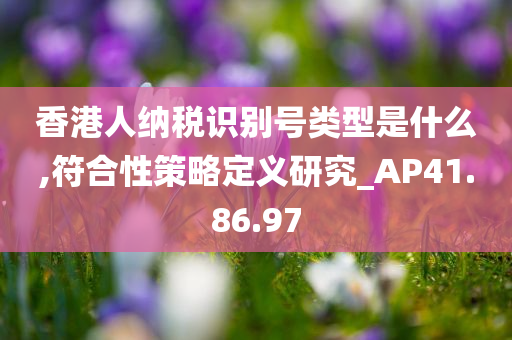 香港人纳税识别号类型是什么,符合性策略定义研究_AP41.86.97